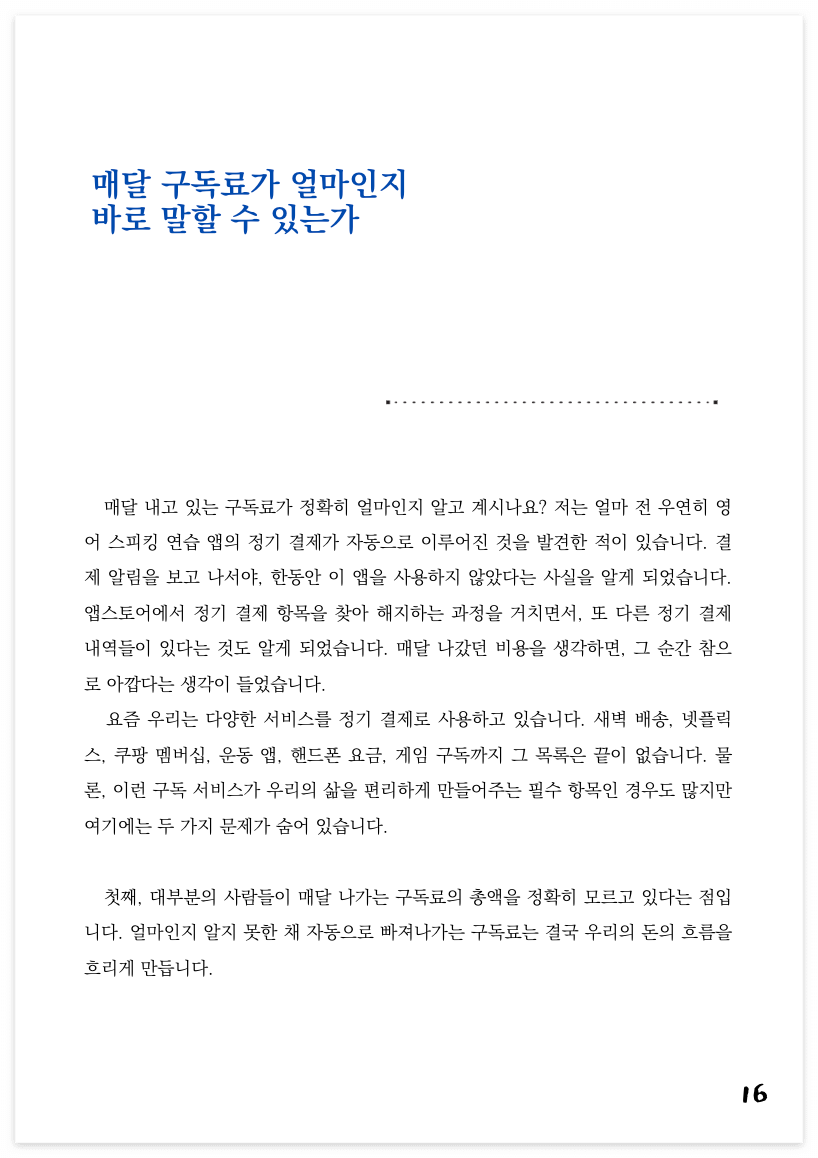 매달 구독료가 얼마인지
바로 말할 수 있는가

매달 내고 있는 구독료가 정확히 얼마인지 알고 계시나요? 저는 얼마 전 우연히 영어 스피킹 연습 앱의 정기 결제가 자동으로 이루어진 것을 발견한 적이 있습니다. 결제 알림을 보고 나서야, 한동안 이 앱을 사용하지 않았다는 사실을 알게 되었습니다. 앱스토어에서 정기 결제 항목을 찾아 해지하는 과정을 거치면서, 또 다른 정기 결제 내역들이 있다는 것도 알게 되었습니다. 매달 나갔던 비용을 생각하면, 그 순간 참으로 아깝다는 생각이 들었습니다.

요즘 우리는 다양한 서비스를 정기 결제로 사용하고 있습니다. 새벽 배송, 넷플릭스, 쿠팡 멤버십, 운동 앱, 핸드폰 요금, 게임 구독까지 그 목록은 끝이 없습니다. 물론, 이런 구독 서비스가 우리의 삶을 편리하게 만들어주는 필수 항목인 경우도 많지만 여기에는 두 가지 문제가 숨어 있습니다.

첫째, 대부분의 사람들이 매달 나가는 구독료의 총액을 정확히 모르고 있다는 점입니다. 얼마인지 알지 못한 채 자동으로 빠져나가는 구독료는 결국 우리의 돈의 흐름을 흐리게 만듭니다.

16